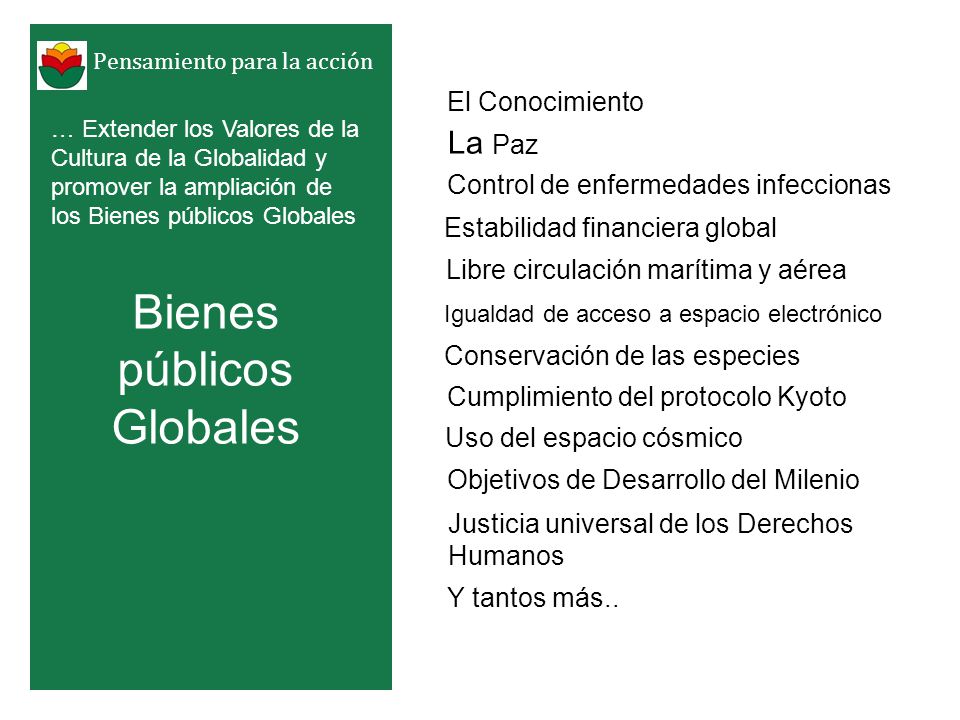 Pensamiento para la acción

… Extender los Valores de la Cultura de la Globalidad y promover la ampliación de los Bienes públicos Globales

Bienes públicos Globales

El Conocimiento
La Paz
Control de enfermedades infeccionas
Estabilidad financiera global
Libre circulación marítima y aérea
Igualdad de acceso a espacio electrónico
Conservación de las especies
Cumplimiento del protocolo Kyoto
Uso del espacio cósmico
Objetivos de Desarrollo del Milenio
Justicia universal de los Derechos Humanos
Y tantos más..